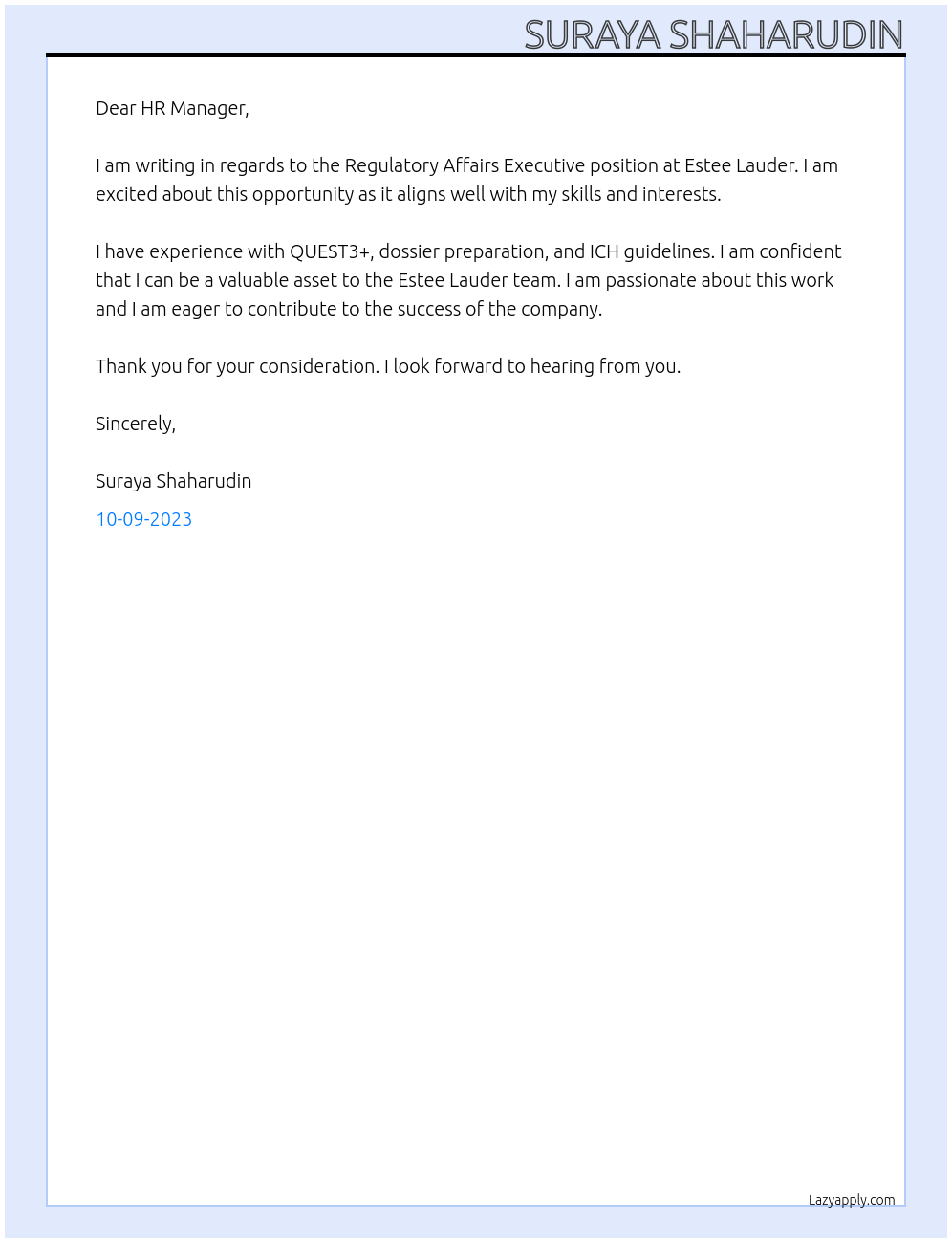 SURAYA SHAHARUDIN

Dear HR Manager,

I am writing in regards to the Regulatory Affairs Executive position at Estee Lauder. I am excited about this opportunity as it aligns well with my skills and interests.

I have experience with QUEST3+, dossier preparation, and ICH guidelines. I am confident that I can be a valuable asset to the Estee Lauder team. I am passionate about this work and I am eager to contribute to the success of the company.

Thank you for your consideration. I look forward to hearing from you.

Sincerely,

Suraya Shaharudin

10-09-2023

Lazyapply.com